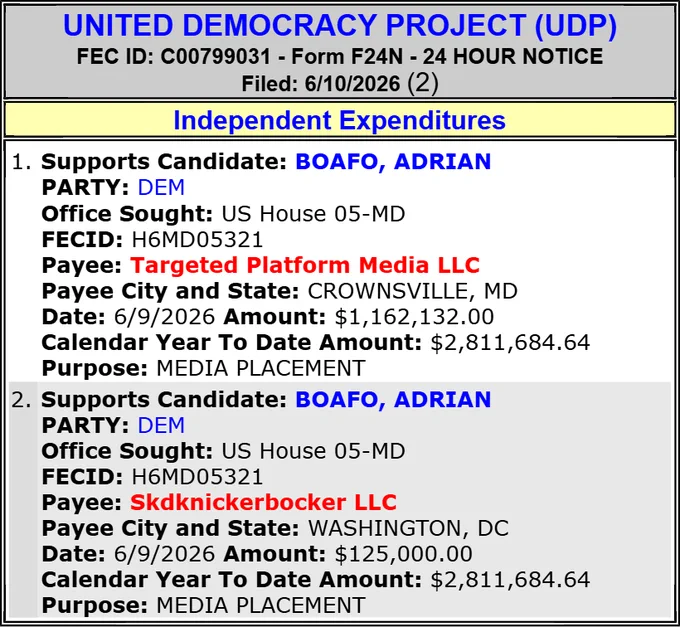 UNITED DEMOCRACY PROJECT (UDP)
FEC ID: C00799031 - Form F24N - 24 HOUR NOTICE
Filed: 6/10/2026 (2)

Independent Expenditures

1. Supports Candidate: BOAFO, ADRIAN
PARTY: DEM
Office Sought: US House 05-MD
FECID: H6MD05321
Payee: Targeted Platform Media LLC
Payee City and State: CROWNSVILLE, MD
Date: 6/9/2026 Amount: $1,162,132.00
Calendar Year To Date Amount: $2,811,684.64
Purpose: MEDIA PLACEMENT

2. Supports Candidate: BOAFO, ADRIAN
PARTY: DEM
Office Sought: US House 05-MD
FECID: H6MD05321
Payee: Skdknickerbocker LLC
Payee City and State: WASHINGTON, DC
Date: 6/9/2026 Amount: $125,000.00
Calendar Year To Date Amount: $2,811,684.64
Purpose: MEDIA PLACEMENT